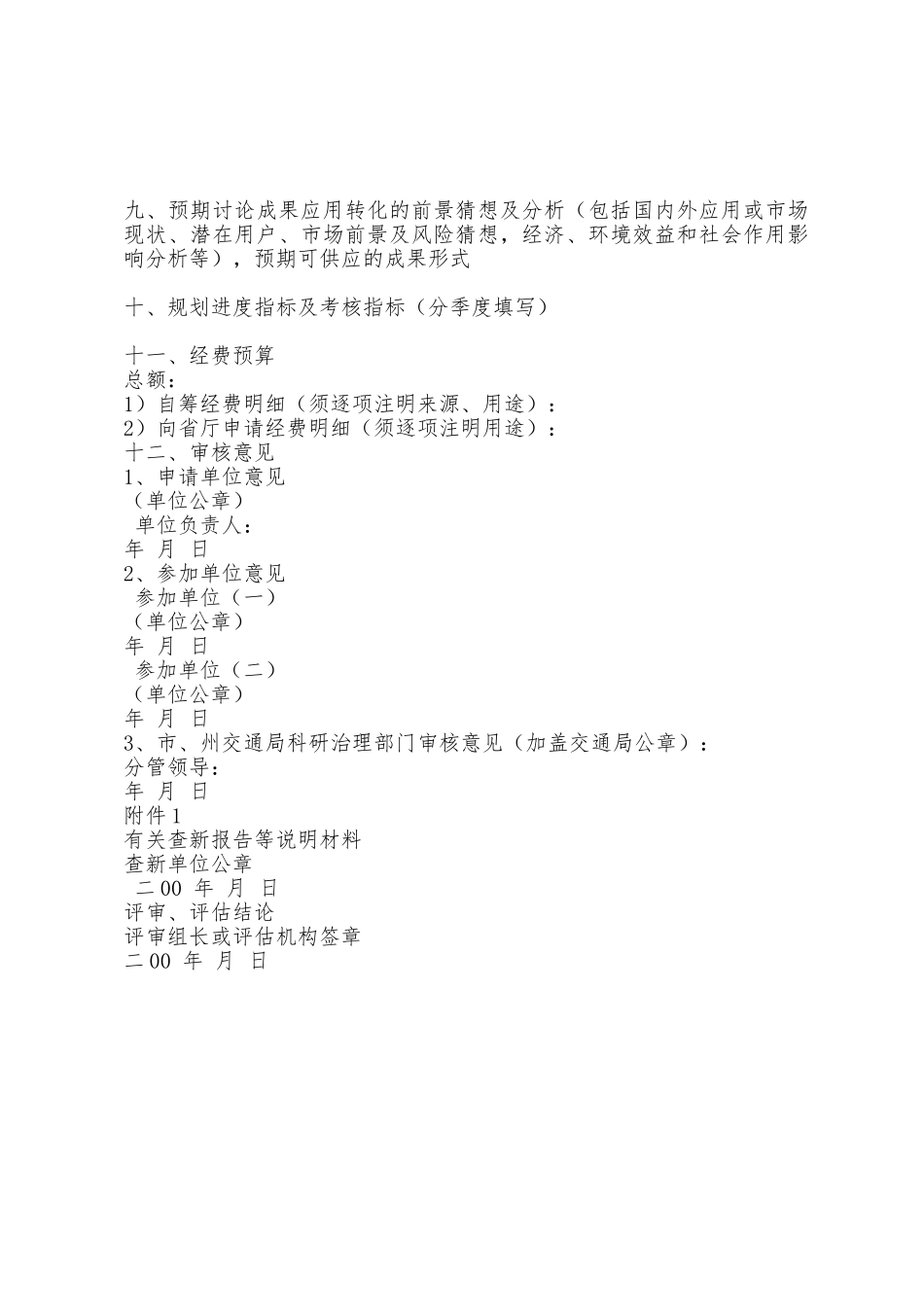 九、预期讨论成果应用转化的前景猜想及分析（包括国内外应用或市场现状、潜在用户、市场前景及风险猜想，经济、环境效益和社会作用影响分析等），预期可供应的成果形式

十、规划进度指标及考核指标（分季度填写）

十一、经费预算
总额：
1）自筹经费明细（须逐项注明来源、用途）：
2）向省厅申请经费明细（须逐项注明用途）：
十二、审核意见
1、申请单位意见
（单位公章）
单位负责人：
年 月 日
2、参加单位意见
参加单位（一）
（单位公章）
年 月 日
参加单位（二）
（单位公章）
年 月 日
3、市、州交通局科研治理部门审核意见（加盖交通局公章）：
分管领导：
年 月 日
附件1
有关查新报告等说明材料
查新单位公章
二00 年 月 日
评审、评估结论
评审组长或评估机构签章
二00 年 月 日